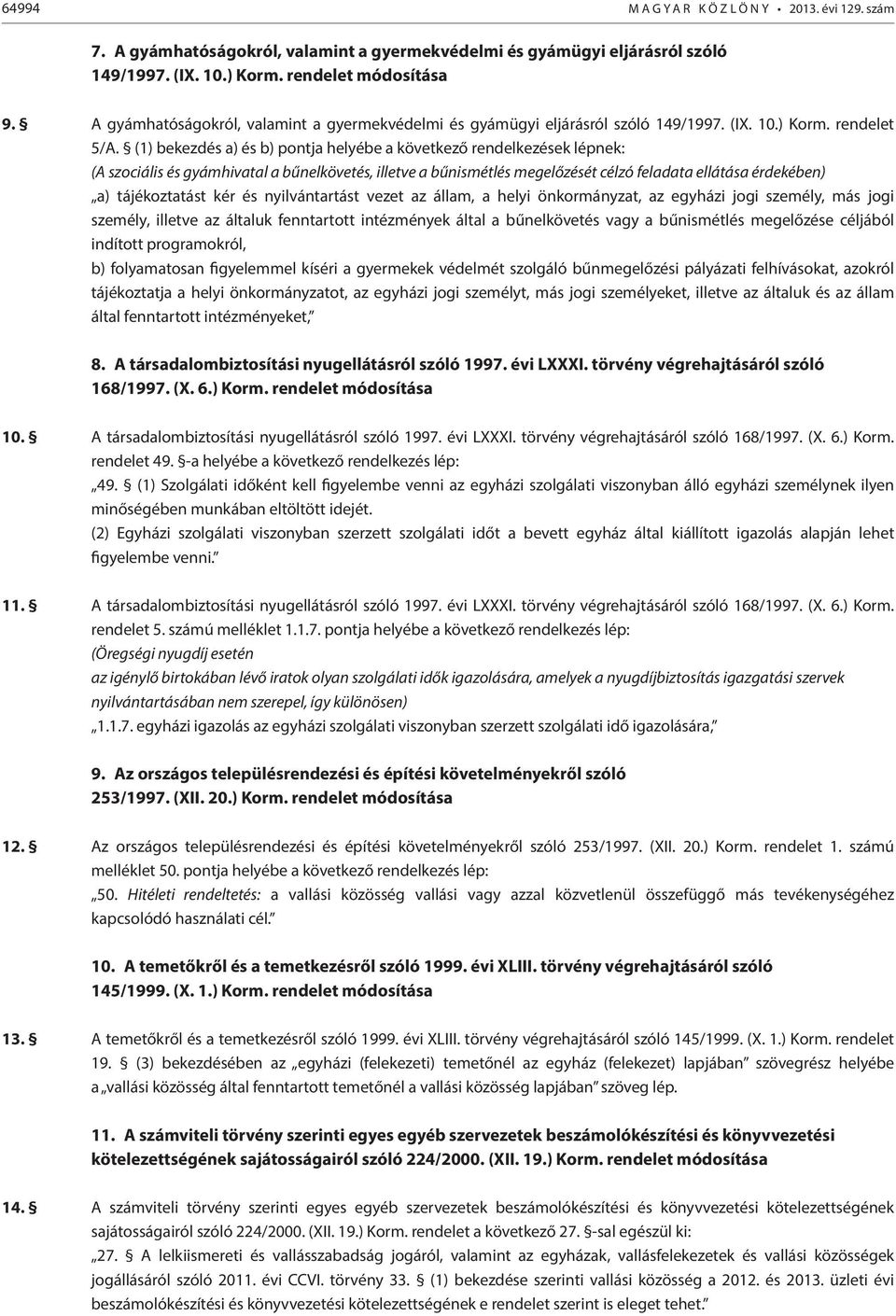 64994 MAGYAR KÖZLÖNY • 2013. évi 129. szám

7. A gyámhatóságokról, valamint a gyermekvédelmi és gyámügyi eljárásról szóló 149/1997. (IX. 10.) Korm. rendelet módosítása

9. § A gyámhatóságokról, valamint a gyermekvédelmi és gyámügyi eljárásról szóló 149/1997. (IX. 10.) Korm. rendelet 5/A. § (1) bekezdés a) és b) pontja helyébe a következő rendelkezések lépnek:
(A szociális és gyámhivatal a bűnelkövetés, illetve a bűnismétlés megelőzését célzó feladata ellátása érdekében)
„a) tájékoztatást kér és nyilvántartást vezet az állam, a helyi önkormányzat, az egyházi jogi személy, más jogi személy, illetve az általuk fenntartott intézmények által a bűnelkövetés vagy a bűnismétlés megelőzése céljából indított programokról,
b) folyamatosan figyelemmel kíséri a gyermekek védelmét szolgáló bűnmegelőzési pályázati felhívásokat, azokról tájékoztatja a helyi önkormányzatot, az egyházi jogi személyt, más jogi személyeket, illetve az általuk és az állam által fenntartott intézményeket,”

8. A társadalombiztosítási nyugellátásról szóló 1997. évi LXXXI. törvény végrehajtásáról szóló 168/1997. (X. 6.) Korm. rendelet módosítása

10. § A társadalombiztosítási nyugellátásról szóló 1997. évi LXXXI. törvény végrehajtásáról szóló 168/1997. (X. 6.) Korm. rendelet 49. §-a helyébe a következő rendelkezés lép:
„49. § (1) Szolgálati időként kell figyelembe venni az egyházi szolgálati viszonyban álló egyházi személynek ilyen minőségében munkában eltöltött idejét.
(2) Egyházi szolgálati viszonyban szerzett szolgálati időt a bevett egyház által kiállított igazolás alapján lehet figyelembe venni.”

11. § A társadalombiztosítási nyugellátásról szóló 1997. évi LXXXI. törvény végrehajtásáról szóló 168/1997. (X. 6.) Korm. rendelet 5. számú melléklet 1.1.7. pontja helyébe a következő rendelkezés lép:
(Öregségi nyugdíj esetén
az igénylő birtokában lévő iratok olyan szolgálati idők igazolására, amelyek a nyugdíjbiztosítás igazgatási szervek nyilvántartásában nem szerepel, így különösen)
„1.1.7. egyházi igazolás az egyházi szolgálati viszonyban szerzett szolgálati idő igazolására,”

9. Az országos településrendezési és építési követelményekről szóló 253/1997. (XII. 20.) Korm. rendelet módosítása

12. § Az országos településrendezési és építési követelményekről szóló 253/1997. (XII. 20.) Korm. rendelet 1. számú melléklet 50. pontja helyébe a következő rendelkezés lép:
„50. Hitéleti rendeltetés: a vallási közösség vallási vagy azzal közvetlenül összefüggő más tevékenységéhez kapcsolódó használati cél.”

10. A temetőkről és a temetkezésről szóló 1999. évi XLIII. törvény végrehajtásáról szóló 145/1999. (X. 1.) Korm. rendelet módosítása

13. § A temetőkről és a temetkezésről szóló 1999. évi XLIII. törvény végrehajtásáról szóló 145/1999. (X. 1.) Korm. rendelet 19. § (3) bekezdésében az „egyházi (felekezeti) temetőnél az egyház (felekezet) lapjában” szövegrész helyébe a „vallási közösség által fenntartott temetőnél a vallási közösség lapjában” szöveg lép.

11. A számviteli törvény szerinti egyes egyéb szervezetek beszámolókészítési és könyvvezetési kötelezettségének sajátosságairól szóló 224/2000. (XII. 19.) Korm. rendelet módosítása

14. § A számviteli törvény szerinti egyes egyéb szervezetek beszámolókészítési és könyvvezetési kötelezettségének sajátosságairól szóló 224/2000. (XII. 19.) Korm. rendelet a következő 27. §-sal egészül ki:
„27. § A lelkiismereti és vallásszabadság jogáról, valamint az egyházak, vallásfelekezetek és vallási közösségek jogállásáról szóló 2011. évi CCVI. törvény 33. § (1) bekezdése szerinti vallási közösség a 2012. és 2013. üzleti évi beszámolókészítési és könyvvezetési kötelezettségének e rendelet szerint is eleget tehet.”